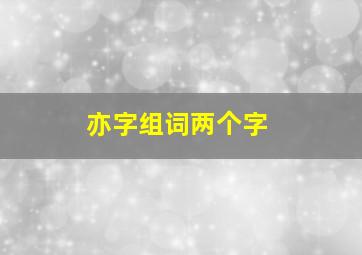 亦字组词两个字